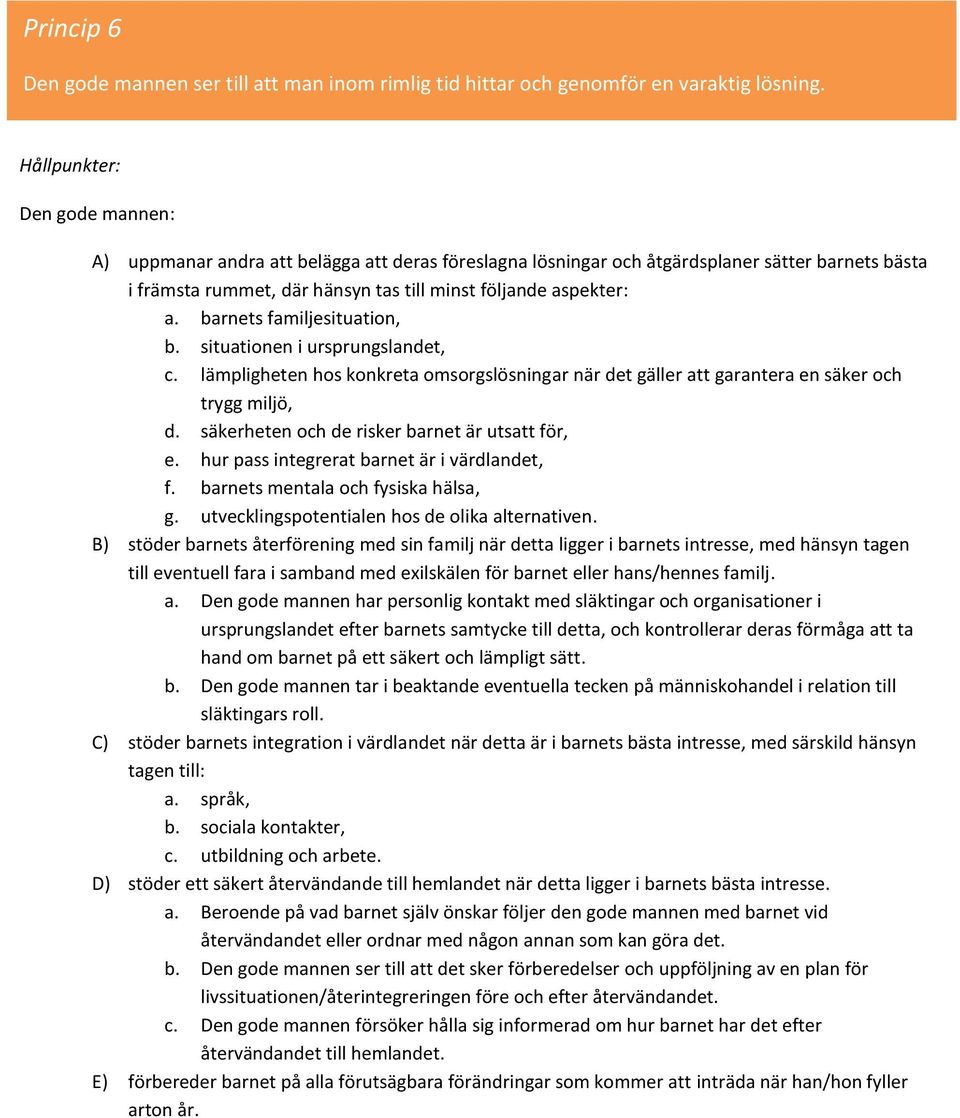 Princip 6

Den gode mannen ser till att man inom rimlig tid hittar och genomför en varaktig lösning.

Hållpunkter:

Den gode mannen:

A) uppmanar andra att belägga att deras föreslagna lösningar och åtgärdsplaner sätter barnets bästa i främsta rummet, där hänsyn tas till minst följande aspekter:
a. barnets familjesituation,
b. situationen i ursprungslandet,
c. lämpligheten hos konkreta omsorgslösningar när det gäller att garantera en säker och trygg miljö,
d. säkerheten och de risker barnet är utsatt för,
e. hur pass integrerat barnet är i värdlandet,
f. barnets mentala och fysiska hälsa,
g. utvecklingspotentialen hos de olika alternativen.
B) stöder barnets återförening med sin familj när detta ligger i barnets intresse, med hänsyn tagen till eventuell fara i samband med exilskälen för barnet eller hans/hennes familj.
a. Den gode mannen har personlig kontakt med släktingar och organisationer i ursprungslandet efter barnets samtycke till detta, och kontrollerar deras förmåga att ta hand om barnet på ett säkert och lämpligt sätt.
b. Den gode mannen tar i beaktande eventuella tecken på människohandel i relation till släktingars roll.
C) stöder barnets integration i värdlandet när detta är i barnets bästa intresse, med särskild hänsyn tagen till:
a. språk,
b. sociala kontakter,
c. utbildning och arbete.
D) stöder ett säkert återvändande till hemlandet när detta ligger i barnets bästa intresse.
a. Beroende på vad barnet själv önskar följer den gode mannen med barnet vid återvändandet eller ordnar med någon annan som kan göra det.
b. Den gode mannen ser till att det sker förberedelser och uppföljning av en plan för livssituationen/återintegreringen före och efter återvändandet.
c. Den gode mannen försöker hålla sig informerad om hur barnet har det efter återvändandet till hemlandet.
E) förbereder barnet på alla förutsägbara förändringar som kommer att inträda när han/hon fyller arton år.